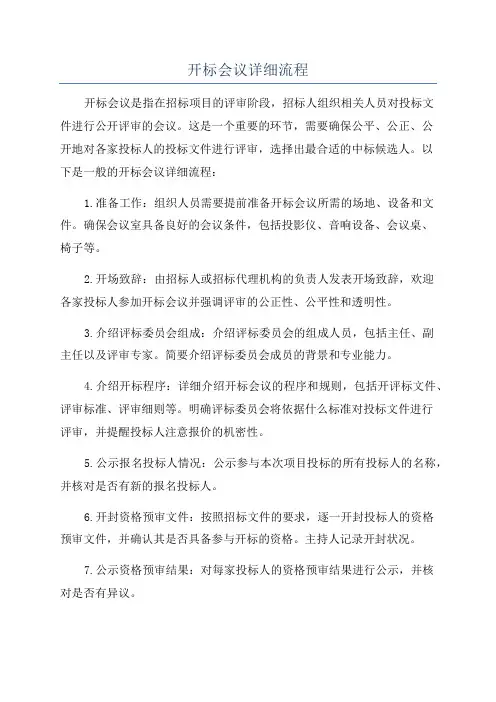 开标会议详细流程

开标会议是指在招标项目的评审阶段，招标人组织相关人员对投标文件进行公开评审的会议。这是一个重要的环节，需要确保公平、公正、公开地对各家投标人的投标文件进行评审，选择出最合适的中标候选人。以下是一般的开标会议详细流程：

1.准备工作：组织人员需要提前准备开标会议所需的场地、设备和文件。确保会议室具备良好的会议条件，包括投影仪、音响设备、会议桌、椅子等。

2.开场致辞：由招标人或招标代理机构的负责人发表开场致辞，欢迎各家投标人参加开标会议并强调评审的公正性、公平性和透明性。

3.介绍评标委员会组成：介绍评标委员会的组成人员，包括主任、副主任以及评审专家。简要介绍评标委员会成员的背景和专业能力。

4.介绍开标程序：详细介绍开标会议的程序和规则，包括开评标文件、评审标准、评审细则等。明确评标委员会将依据什么标准对投标文件进行评审，并提醒投标人注意报价的机密性。

5.公示报名投标人情况：公示参与本次项目投标的所有投标人的名称，并核对是否有新的报名投标人。

6.开封资格预审文件：按照招标文件的要求，逐一开封投标人的资格预审文件，并确认其是否具备参与开标的资格。主持人记录开封状况。

7.公示资格预审结果：对每家投标人的资格预审结果进行公示，并核对是否有异议。